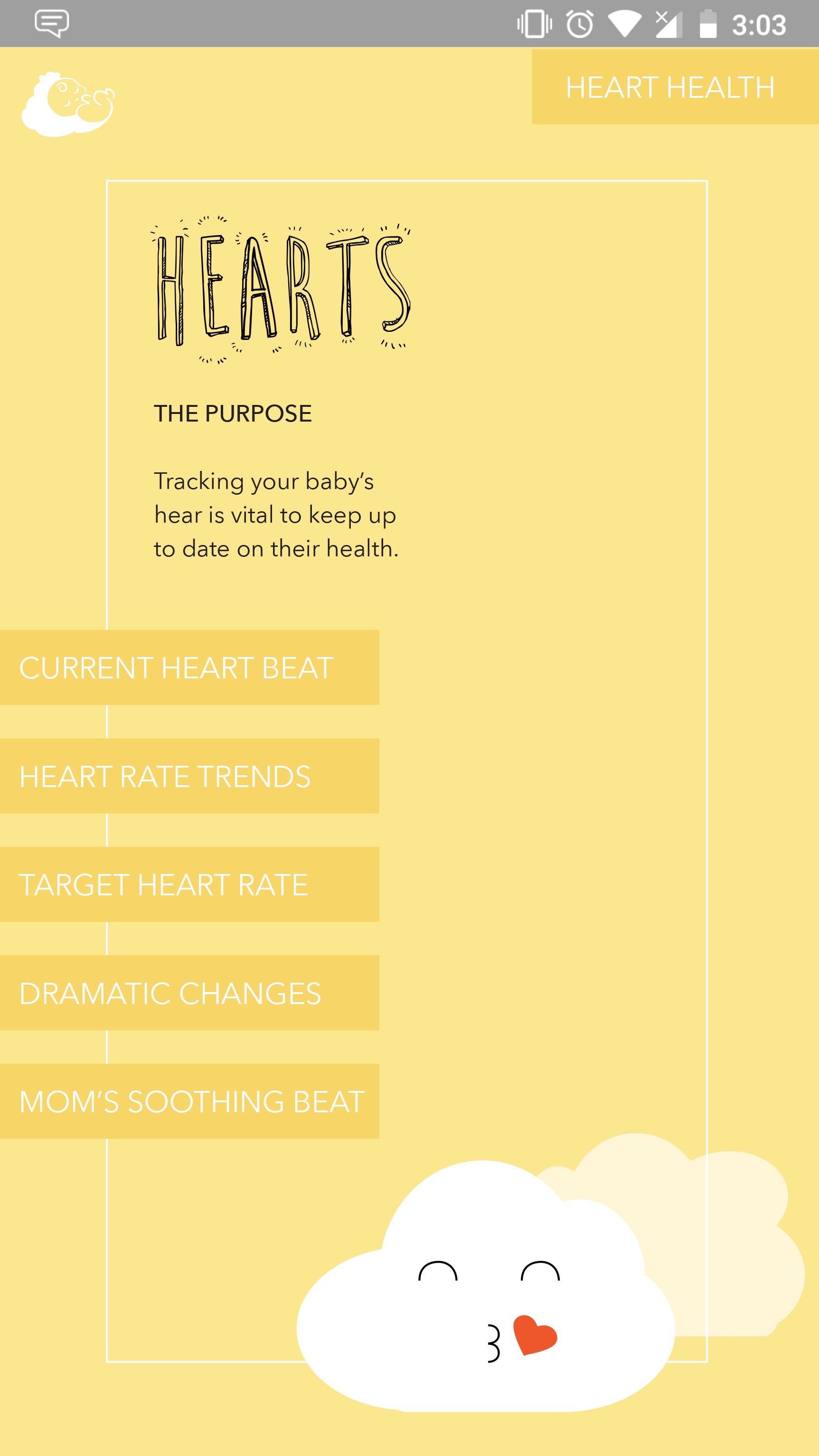 3:03

HEART HEALTH

HEARTS

THE PURPOSE

Tracking your baby's hear is vital to keep up to date on their health.

CURRENT HEART BEAT

HEART RATE TRENDS

TARGET HEART RATE

DRAMATIC CHANGES

MOM'S SOOTHING BEAT